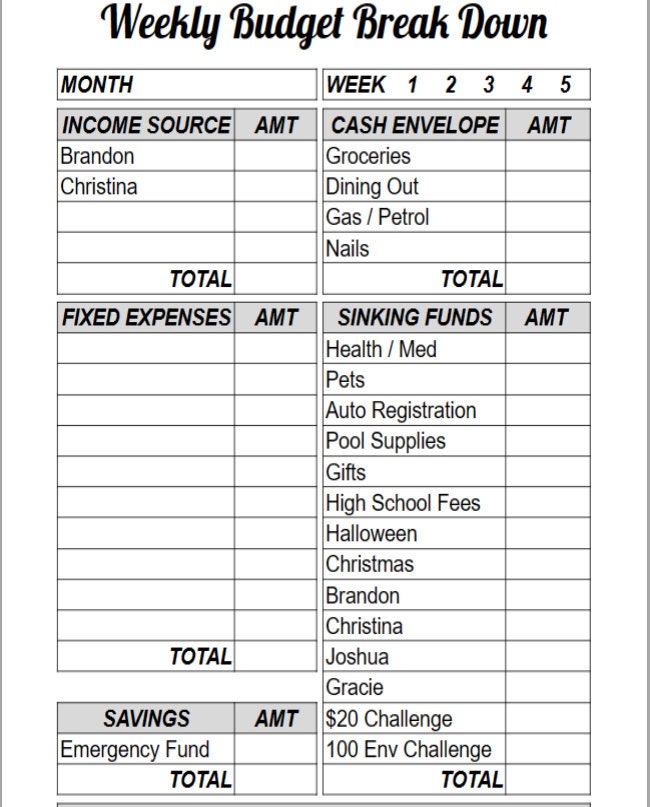 Weekly Budget Break Down

MONTH

WEEK 1 2 3 4 5

| INCOME SOURCE | AMT |
|---|---|
| Brandon | |
| Christina | |
| | |
| | |
| TOTAL | |

| FIXED EXPENSES | AMT |
|---|---|
| | |
| | |
| | |
| | |
| | |
| | |
| | |
| | |
| | |
| | |
| TOTAL | |

| SAVINGS | AMT |
|---|---|
| Emergency Fund | |
| TOTAL | |

| CASH ENVELOPE | AMT |
|---|---|
| Groceries | |
| Dining Out | |
| Gas / Petrol | |
| Nails | |
| TOTAL | |

| SINKING FUNDS | AMT |
|---|---|
| Health / Med | |
| Pets | |
| Auto Registration | |
| Pool Supplies | |
| Gifts | |
| High School Fees | |
| Halloween | |
| Christmas | |
| Brandon | |
| Christina | |
| Joshua | |
| Gracie | |
| $20 Challenge | |
| 100 Env Challenge | |
| TOTAL | |